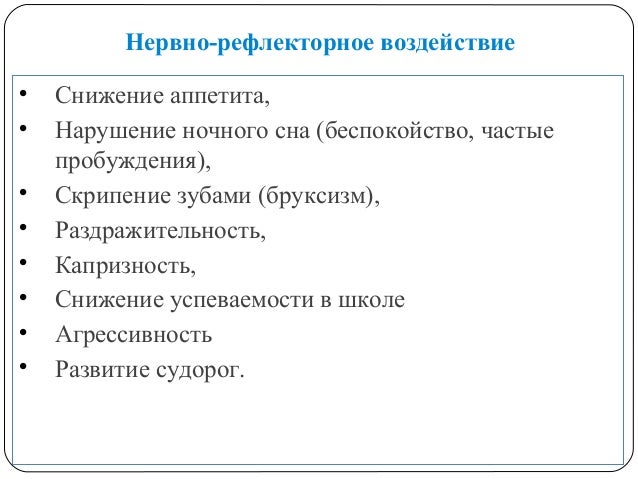 Нервно-рефлекторное воздействие

• Снижение аппетита,
• Нарушение ночного сна (беспокойство, частые пробуждения),
• Скрипение зубами (бруксизм),
• Раздражительность,
• Капризность,
• Снижение успеваемости в школе
• Агрессивность
• Развитие судорог.